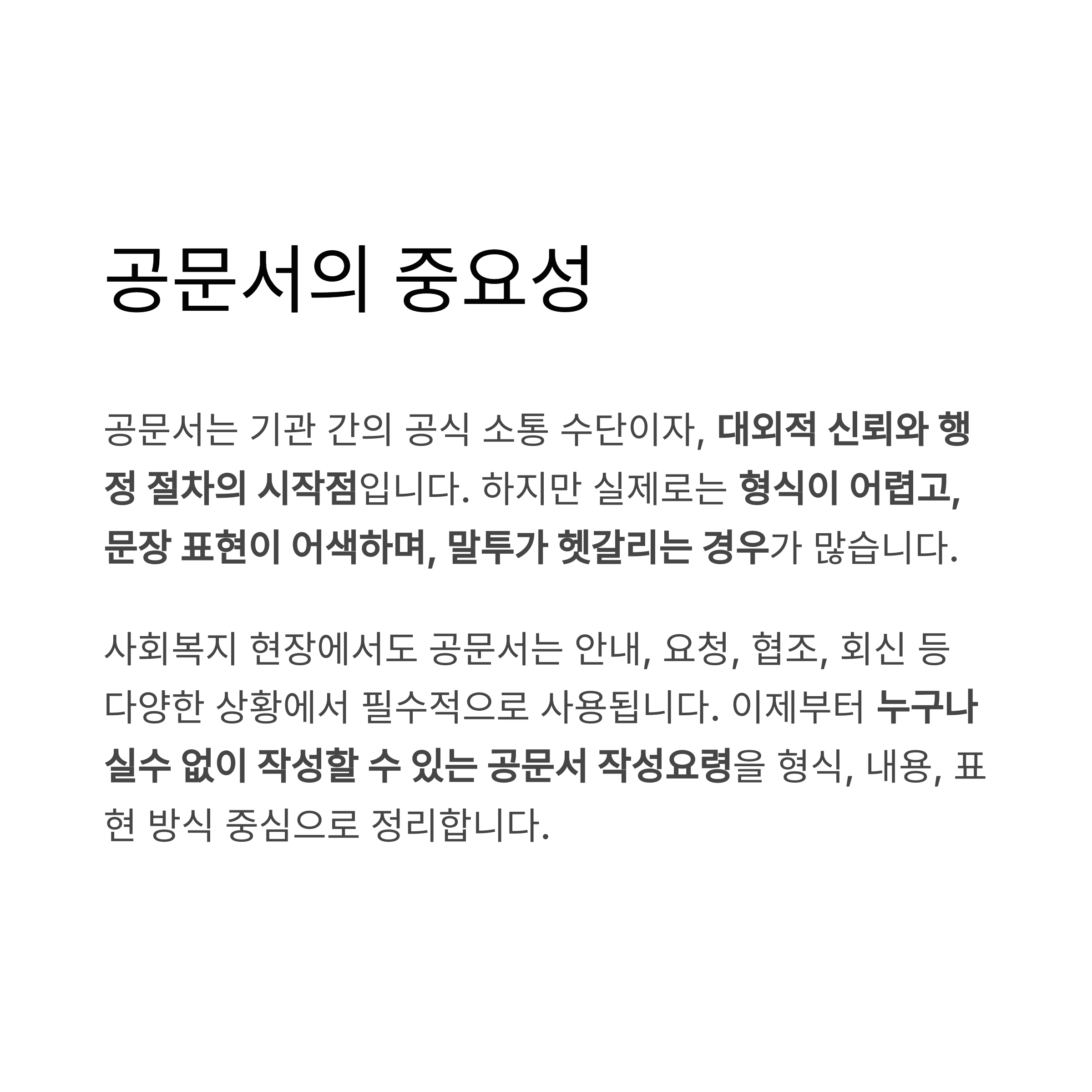 공문서의 중요성

공문서는 기관 간의 공식 소통 수단이자, 대외적 신뢰와 행정 절차의 시작점입니다. 하지만 실제로는 형식이 어렵고, 문장 표현이 어색하며, 말투가 헷갈리는 경우가 많습니다.

사회복지 현장에서도 공문서는 안내, 요청, 협조, 회신 등 다양한 상황에서 필수적으로 사용됩니다. 이제부터 누구나 실수 없이 작성할 수 있는 공문서 작성요령을 형식, 내용, 표현 방식 중심으로 정리합니다.